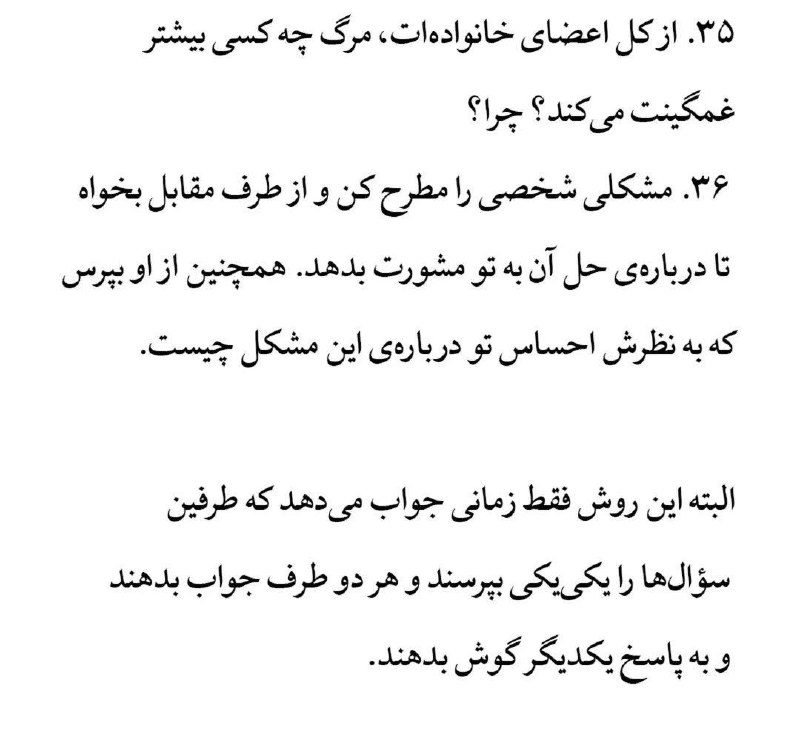 ۳۵. از کل اعضای خانواده‌ات، مرگ چه کسی بیشتر غمگینت می‌کند؟ چرا؟

۳۶. مشکلی شخصی را مطرح کن و از طرف مقابل بخواه تا درباره‌ی حل آن به تو مشورت بدهد. همچنین از او بپرس که به نظرش احساس تو درباره‌ی این مشکل چیست.

البته این روش فقط زمانی جواب می‌دهد که طرفین سؤال‌ها را یکی‌یکی بپرسند و هر دو طرف جواب بدهند و به پاسخ یکدیگر گوش بدهند.